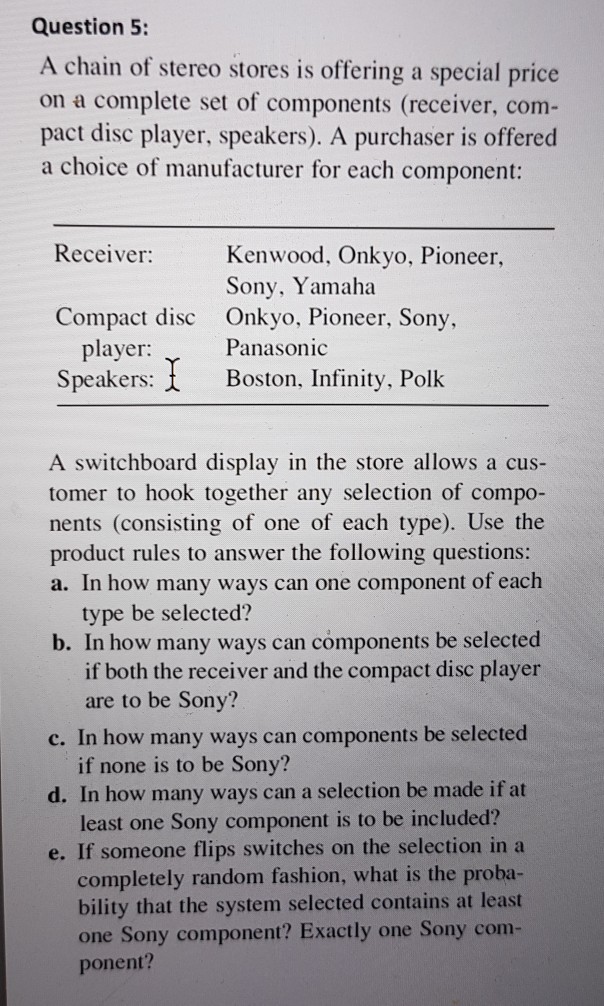 Question 5:

A chain of stereo stores is offering a special price on a complete set of components (receiver, compact disc player, speakers). A purchaser is offered a choice of manufacturer for each component:

| | |
|---|---|
| Receiver: | Kenwood, Onkyo, Pioneer, Sony, Yamaha |
| Compact disc player: | Onkyo, Pioneer, Sony, Panasonic |
| Speakers: | Boston, Infinity, Polk |

A switchboard display in the store allows a customer to hook together any selection of components (consisting of one of each type). Use the product rules to answer the following questions:

a. In how many ways can one component of each type be selected?

b. In how many ways can components be selected if both the receiver and the compact disc player are to be Sony?

c. In how many ways can components be selected if none is to be Sony?

d. In how many ways can a selection be made if at least one Sony component is to be included?

e. If someone flips switches on the selection in a completely random fashion, what is the probability that the system selected contains at least one Sony component? Exactly one Sony component?